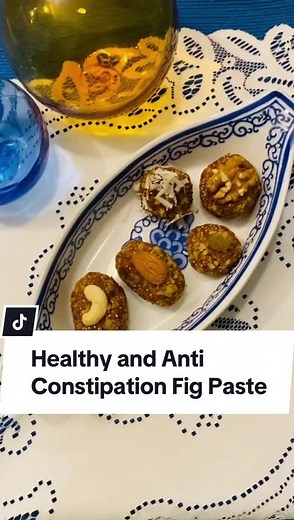 Healthy and Anti Constipation Fig Paste